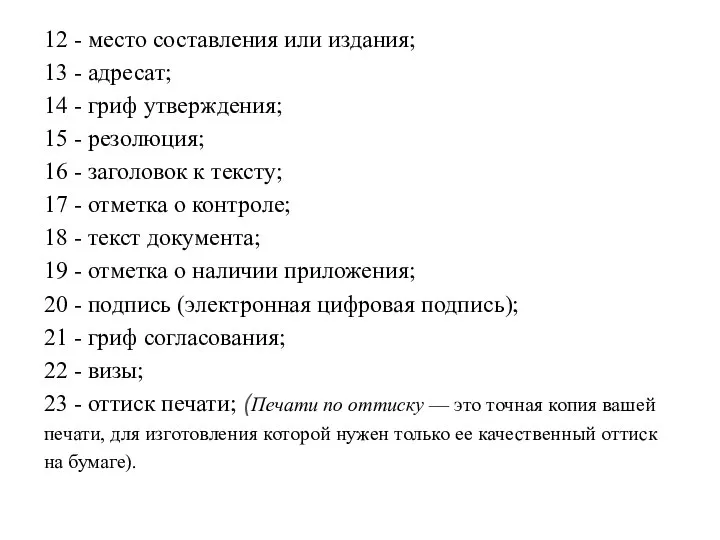 12 - место составления или издания;
13 - адресат;
14 - гриф утверждения;
15 - резолюция;
16 - заголовок к тексту;
17 - отметка о контроле;
18 - текст документа;
19 - отметка о наличии приложения;
20 - подпись (электронная цифровая подпись);
21 - гриф согласования;
22 - визы;
23 - оттиск печати; (Печати по оттиску — это точная копия вашей печати, для изготовления которой нужен только ее качественный оттиск на бумаге).